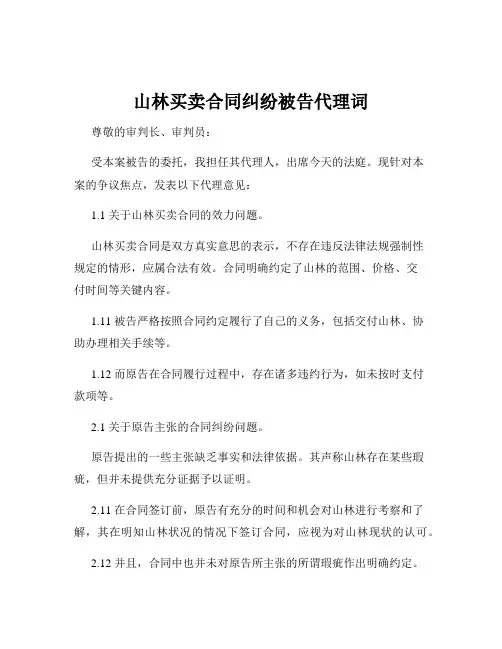 山林买卖合同纠纷被告代理词

尊敬的审判长、审判员：

受本案被告的委托，我担任其代理人，出席今天的法庭。现针对本案的争议焦点，发表以下代理意见：

1.1 关于山林买卖合同的效力问题。

山林买卖合同是双方真实意思的表示，不存在违反法律法规强制性规定的情形，应属合法有效。合同明确约定了山林的范围、价格、交付时间等关键内容。

1.11 被告严格按照合同约定履行了自己的义务，包括交付山林、协助办理相关手续等。

1.12 而原告在合同履行过程中，存在诸多违约行为，如未按时支付款项等。

2.1 关于原告主张的合同纠纷问题。

原告提出的一些主张缺乏事实和法律依据。其声称山林存在某些瑕疵，但并未提供充分证据予以证明。

2.11 在合同签订前，原告有充分的时间和机会对山林进行考察和了解，其在明知山林状况的情况下签订合同，应视为对山林现状的认可。

2.12 并且，合同中也并未对原告所主张的所谓瑕疵作出明确约定。